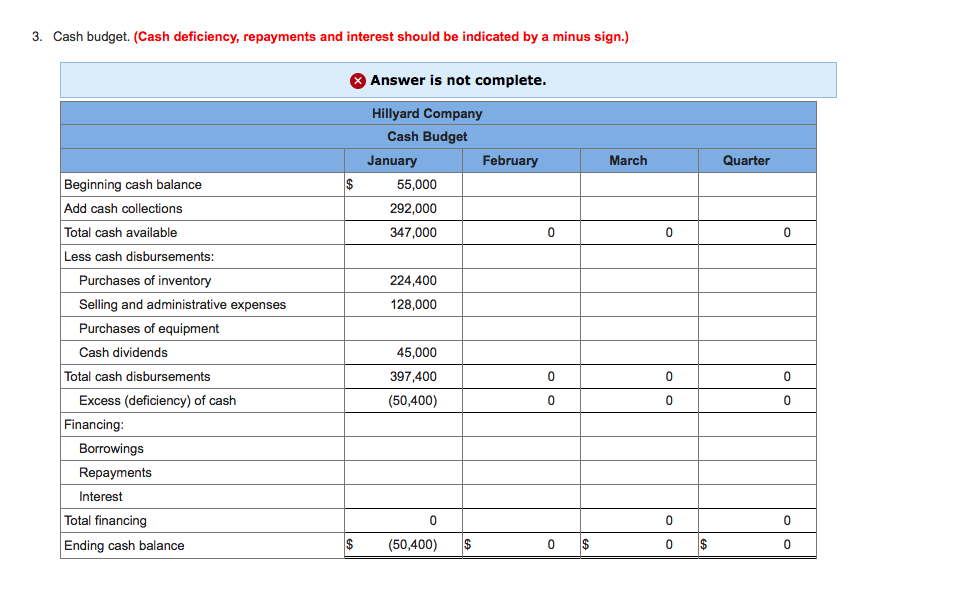 3. Cash budget. (Cash deficiency, repayments and interest should be indicated by a minus sign.)

Answer is not complete.

Hillyard Company
Cash Budget

| | January | February | March | Quarter |
|---|---|---|---|---|
| Beginning cash balance | $ 55,000 | | | |
| Add cash collections | 292,000 | | | |
| Total cash available | 347,000 | 0 | 0 | 0 |
| Less cash disbursements: | | | | |
| Purchases of inventory | 224,400 | | | |
| Selling and administrative expenses | 128,000 | | | |
| Purchases of equipment | | | | |
| Cash dividends | 45,000 | | | |
| Total cash disbursements | 397,400 | 0 | 0 | 0 |
| Excess (deficiency) of cash | (50,400) | 0 | 0 | 0 |
| Financing: | | | | |
| Borrowings | | | | |
| Repayments | | | | |
| Interest | | | | |
| Total financing | 0 | | 0 | 0 |
| Ending cash balance | $ (50,400) | $ 0 | $ 0 | $ 0 |